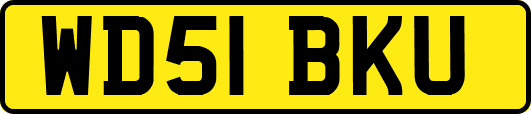 WD51 BKU